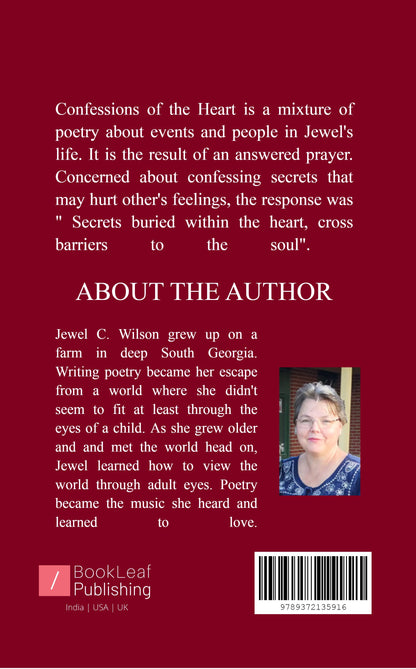 Confessions of the Heart is a mixture of poetry about events and people in Jewel's life. It is the result of an answered prayer. Concerned about confessing secrets that may hurt other's feelings, the response was " Secrets buried within the heart, cross barriers to the soul".

ABOUT THE AUTHOR

Jewel C. Wilson grew up on a farm in deep South Georgia. Writing poetry became her escape from a world where she didn't seem to fit at least through the eyes of a child. As she grew older and and met the world head on, Jewel learned how to view the world through adult eyes. Poetry became the music she heard and learned to love.

BookLeaf Publishing

India | USA | UK

9789372135916